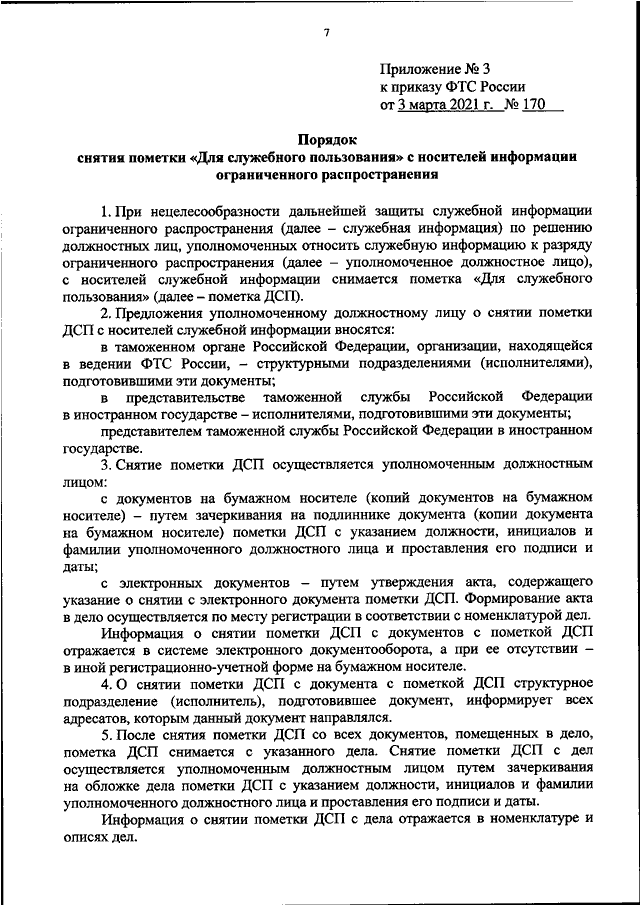 7

Приложение № 3
к приказу ФТС России
от 3 марта 2021 г. № 170

Порядок
снятия пометки «Для служебного пользования» с носителей информации ограниченного распространения

1. При нецелесообразности дальнейшей защиты служебной информации ограниченного распространения (далее – служебная информация) по решению должностных лиц, уполномоченных относить служебную информацию к разряду ограниченного распространения (далее – уполномоченное должностное лицо), с носителей служебной информации снимается пометка «Для служебного пользования» (далее – пометка ДСП).

2. Предложения уполномоченному должностному лицу о снятии пометки ДСП с носителей служебной информации вносятся:

в таможенном органе Российской Федерации, организации, находящейся в ведении ФТС России, – структурными подразделениями (исполнителями), подготовившими эти документы;

в представительстве таможенной службы Российской Федерации в иностранном государстве – исполнителями, подготовившими эти документы;

представителем таможенной службы Российской Федерации в иностранном государстве.

3. Снятие пометки ДСП осуществляется уполномоченным должностным лицом:

с документов на бумажном носителе (копий документов на бумажном носителе) – путем зачеркивания на подлиннике документа (копии документа на бумажном носителе) пометки ДСП с указанием должности, инициалов и фамилии уполномоченного должностного лица и проставления его подписи и даты;

с электронных документов – путем утверждения акта, содержащего указание о снятии с электронного документа пометки ДСП. Формирование акта в дело осуществляется по месту регистрации в соответствии с номенклатурой дел.

Информация о снятии пометки ДСП с документов с пометкой ДСП отражается в системе электронного документооборота, а при ее отсутствии – в иной регистрационно-учетной форме на бумажном носителе.

4. О снятии пометки ДСП с документа с пометкой ДСП структурное подразделение (исполнитель), подготовившее документ, информирует всех адресатов, которым данный документ направлялся.

5. После снятия пометки ДСП со всех документов, помещенных в дело, пометка ДСП снимается с указанного дела. Снятие пометки ДСП с дел осуществляется уполномоченным должностным лицом путем зачеркивания на обложке дела пометки ДСП с указанием должности, инициалов и фамилии уполномоченного должностного лица и проставления его подписи и даты.

Информация о снятии пометки ДСП с дела отражается в номенклатуре и описях дел.